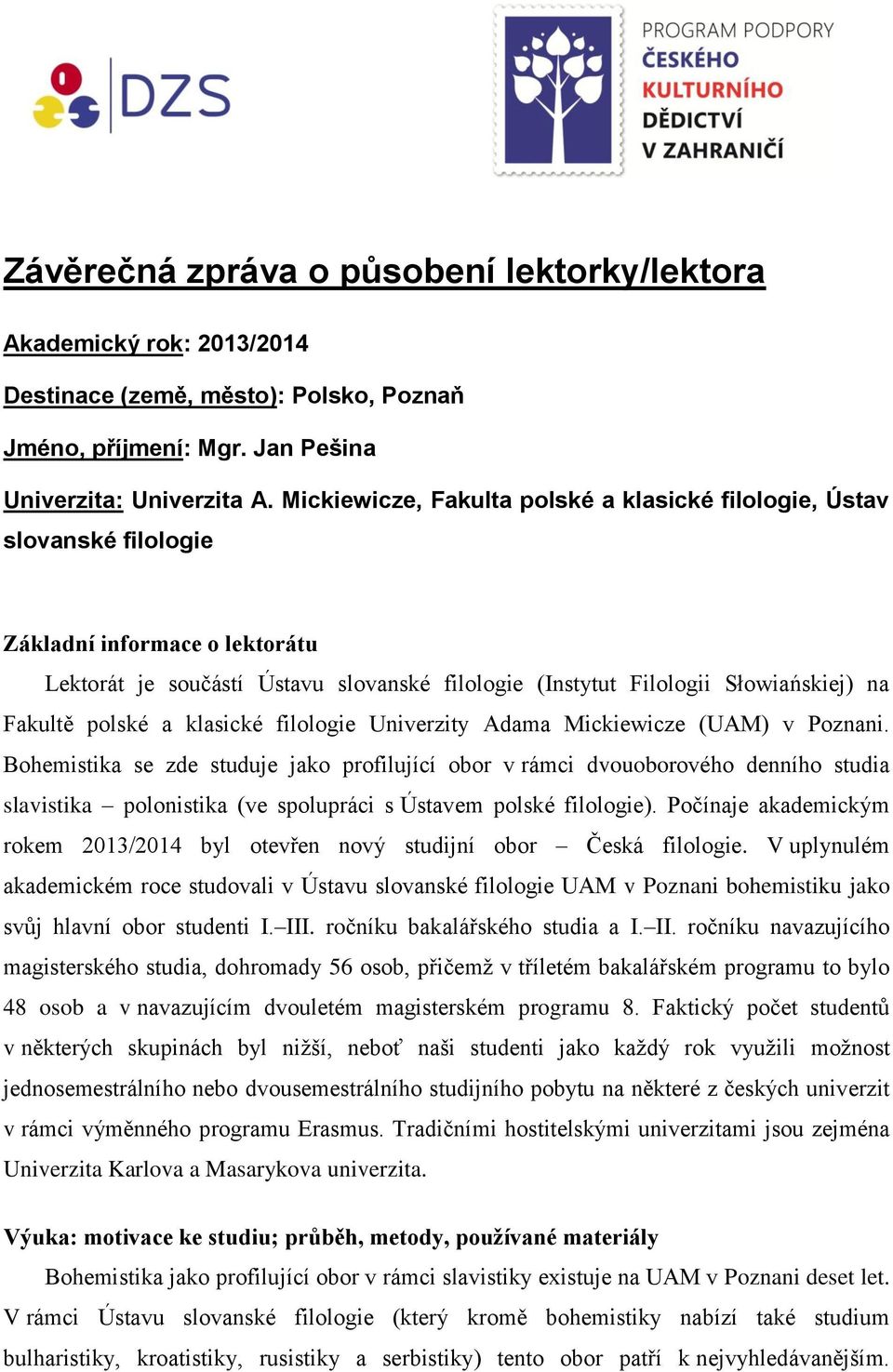 DZS

PROGRAM PODPORY ČESKÉHO KULTURNÍHO DĚDICTVÍ V ZAHRANIČÍ

Závěrečná zpráva o působení lektorky/lektora

Akademický rok: 2013/2014

Destinace (země, město): Polsko, Poznaň

Jméno, příjmení: Mgr. Jan Pešina

Univerzita: Univerzita A. Mickiewicze, Fakulta polské a klasické filologie, Ústav slovanské filologie

Základní informace o lektorátu

Lektorát je součástí Ústavu slovanské filologie (Instytut Filologii Słowiańskiej) na Fakultě polské a klasické filologie Univerzity Adama Mickiewicze (UAM) v Poznani. Bohemistika se zde studuje jako profilující obor v rámci dvouoborového denního studia slavistika – polonistika (ve spolupráci s Ústavem polské filologie). Počínaje akademickým rokem 2013/2014 byl otevřen nový studijní obor – Česká filologie. V uplynulém akademickém roce studovali v Ústavu slovanské filologie UAM v Poznani bohemistiku jako svůj hlavní obor studenti I.–III. ročníku bakalářského studia a I.–II. ročníku navazujícího magisterského studia, dohromady 56 osob, přičemž v tříletém bakalářském programu to bylo 48 osob a v navazujícím dvouletém magisterském programu 8. Faktický počet studentů v některých skupinách byl nižší, neboť naši studenti jako každý rok využili možnost jednosemestrálního nebo dvousemestrálního studijního pobytu na některé z českých univerzit v rámci výměnného programu Erasmus. Tradičními hostitelskými univerzitami jsou zejména Univerzita Karlova a Masarykova univerzita.

Výuka: motivace ke studiu; průběh, metody, používané materiály

Bohemistika jako profilující obor v rámci slavistiky existuje na UAM v Poznani deset let. V rámci Ústavu slovanské filologie (který kromě bohemistiky nabízí také studium bulharistiky, kroatistiky, rusistiky a serbistiky) tento obor patří k nejvyhledávanějším.